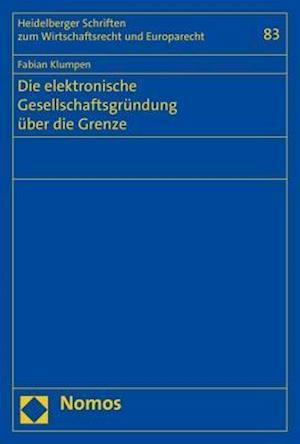 Heidelberger Schriften zum Wirtschaftsrecht und Europarecht

83

Fabian Klumpen

Die elektronische Gesellschaftsgründung über die Grenze

Nomos